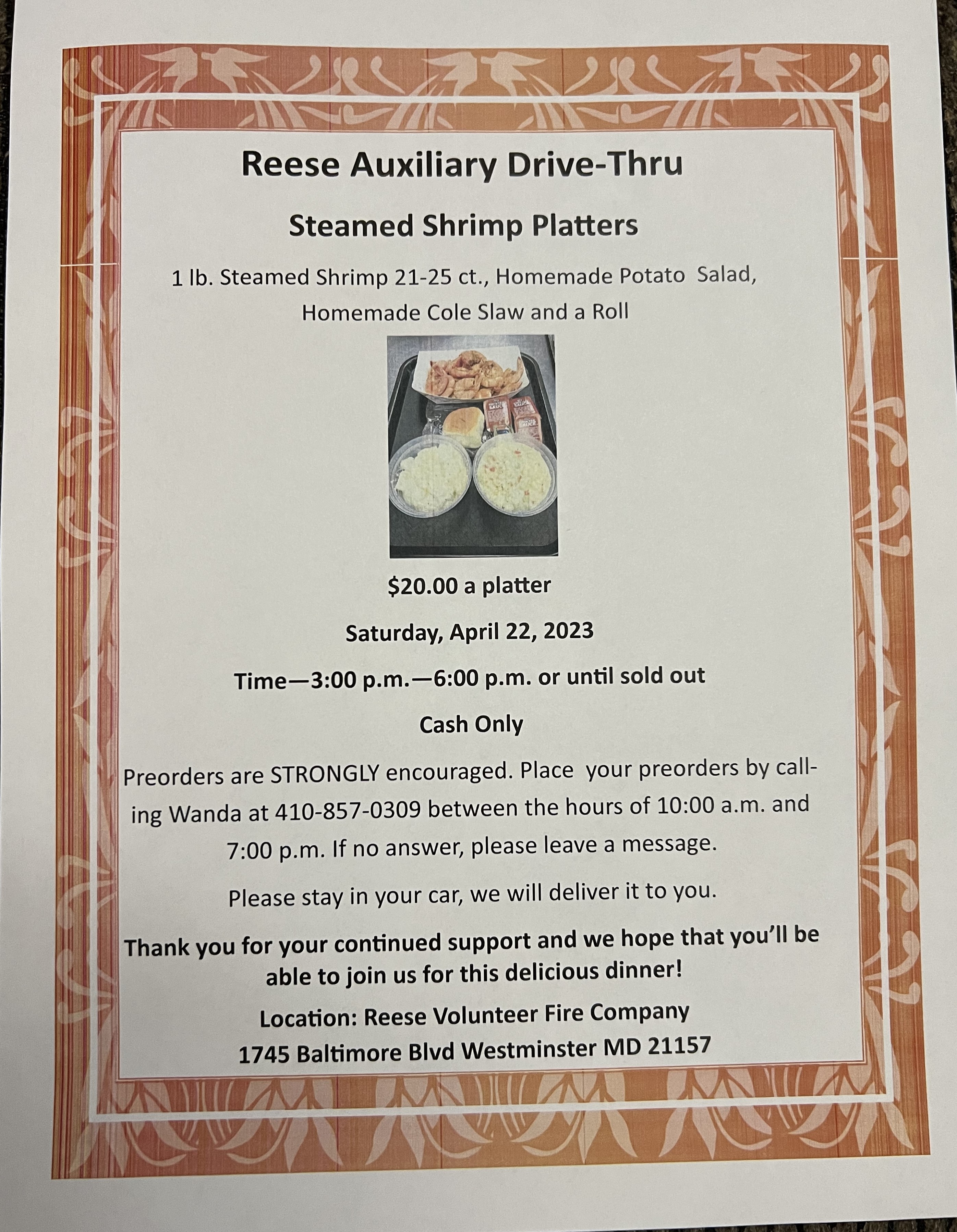 Reese Auxiliary Drive-Thru

Steamed Shrimp Platters

1 lb. Steamed Shrimp 21-25 ct., Homemade Potato Salad, Homemade Cole Slaw and a Roll

$20.00 a platter

Saturday, April 22, 2023

Time—3:00 p.m.—6:00 p.m. or until sold out

Cash Only

Preorders are STRONGLY encouraged. Place your preorders by calling Wanda at 410-857-0309 between the hours of 10:00 a.m. and 7:00 p.m. If no answer, please leave a message.

Please stay in your car, we will deliver it to you.

Thank you for your continued support and we hope that you'll be able to join us for this delicious dinner!

Location: Reese Volunteer Fire Company
1745 Baltimore Blvd Westminster MD 21157